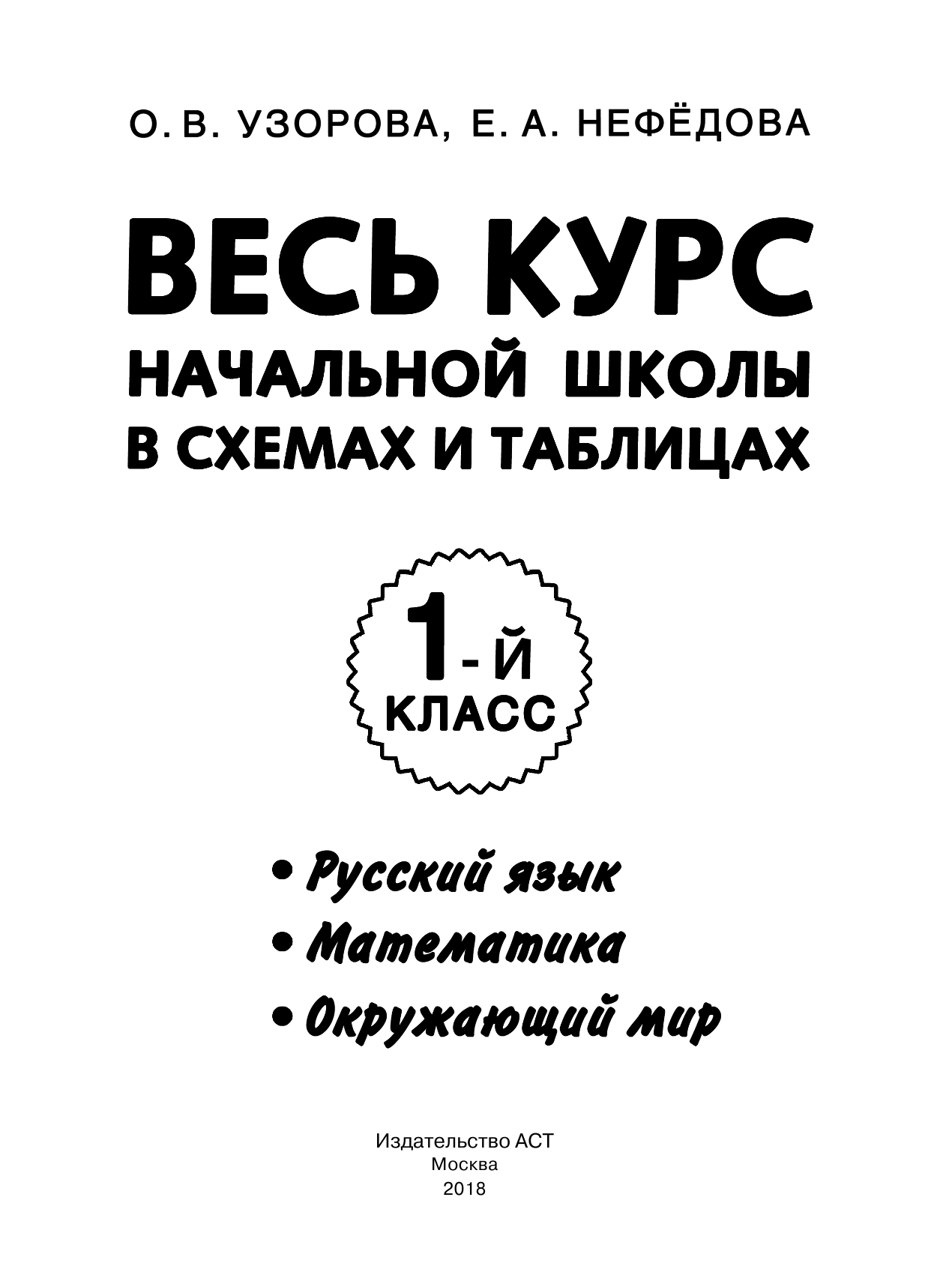 О. В. УЗОРОВА, Е. А. НЕФЁДОВА

ВЕСЬ КУРС
НАЧАЛЬНОЙ ШКОЛЫ
В СХЕМАХ И ТАБЛИЦАХ

1-Й
КЛАСС

• Русский язык
• Математика
• Окружающий мир

Издательство АСТ
Москва
2018